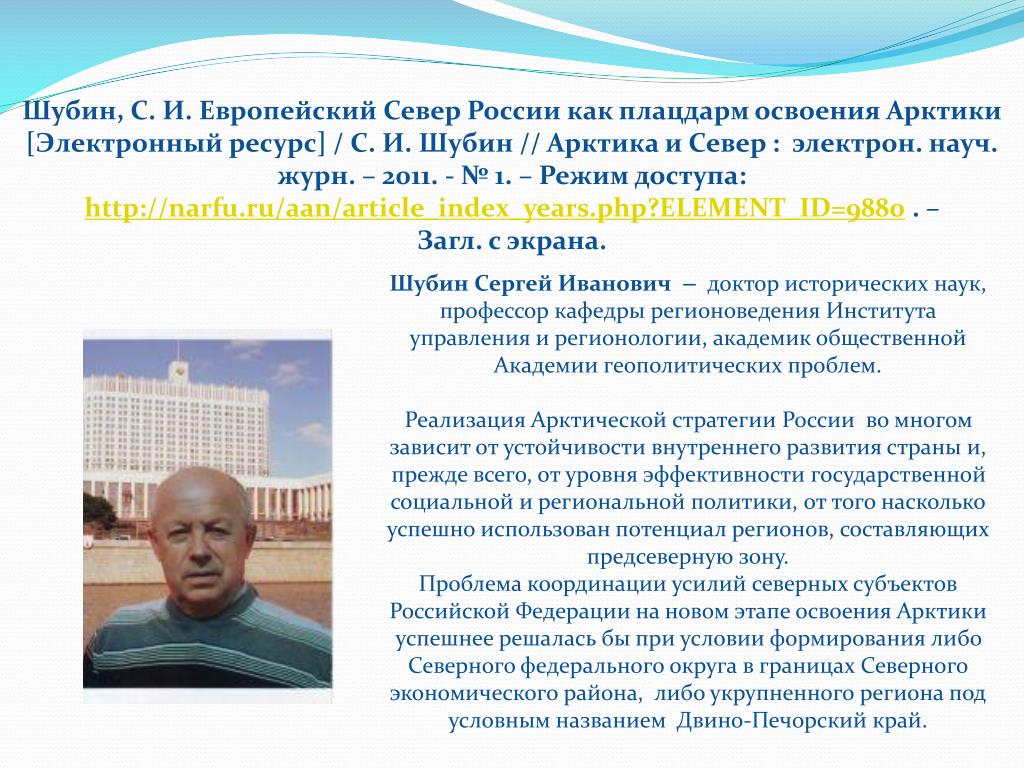 Шубин, С. И. Европейский Север России как плацдарм освоения Арктики [Электронный ресурс] / С. И. Шубин // Арктика и Север : электрон. науч. журн. – 2011. - № 1. – Режим доступа: http://narfu.ru/aan/article_index_years.php?ELEMENT_ID=9880 . – Загл. с экрана.

Шубин Сергей Иванович – доктор исторических наук, профессор кафедры регионоведения Института управления и регионологии, академик общественной Академии геополитических проблем.

Реализация Арктической стратегии России во многом зависит от устойчивости внутреннего развития страны и, прежде всего, от уровня эффективности государственной социальной и региональной политики, от того насколько успешно использован потенциал регионов, составляющих предсеверную зону.
Проблема координации усилий северных субъектов Российской Федерации на новом этапе освоения Арктики успешнее решалась бы при условии формирования либо Северного федерального округа в границах Северного экономического района, либо укрупненного региона под условным названием Двино-Печорский край.